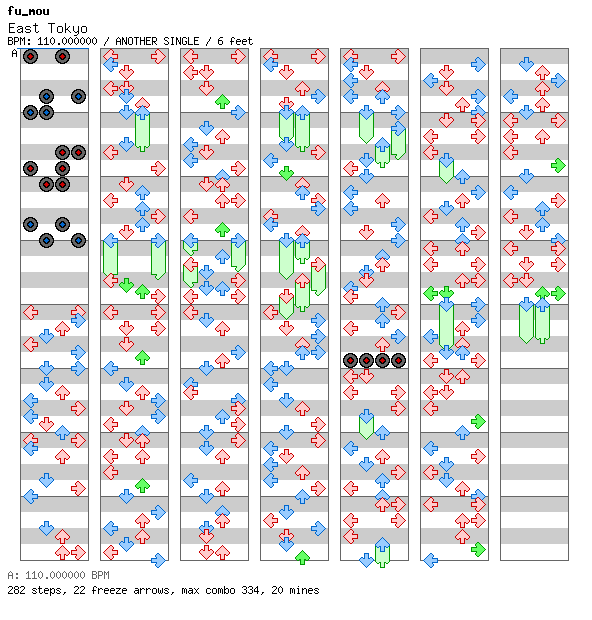 fu_mou

East Tokyo

BPM: 110.000000 / ANOTHER SINGLE / 6 feet

A

A: 110.000000 BPM

282 steps, 22 freeze arrows, max combo 334, 20 mines